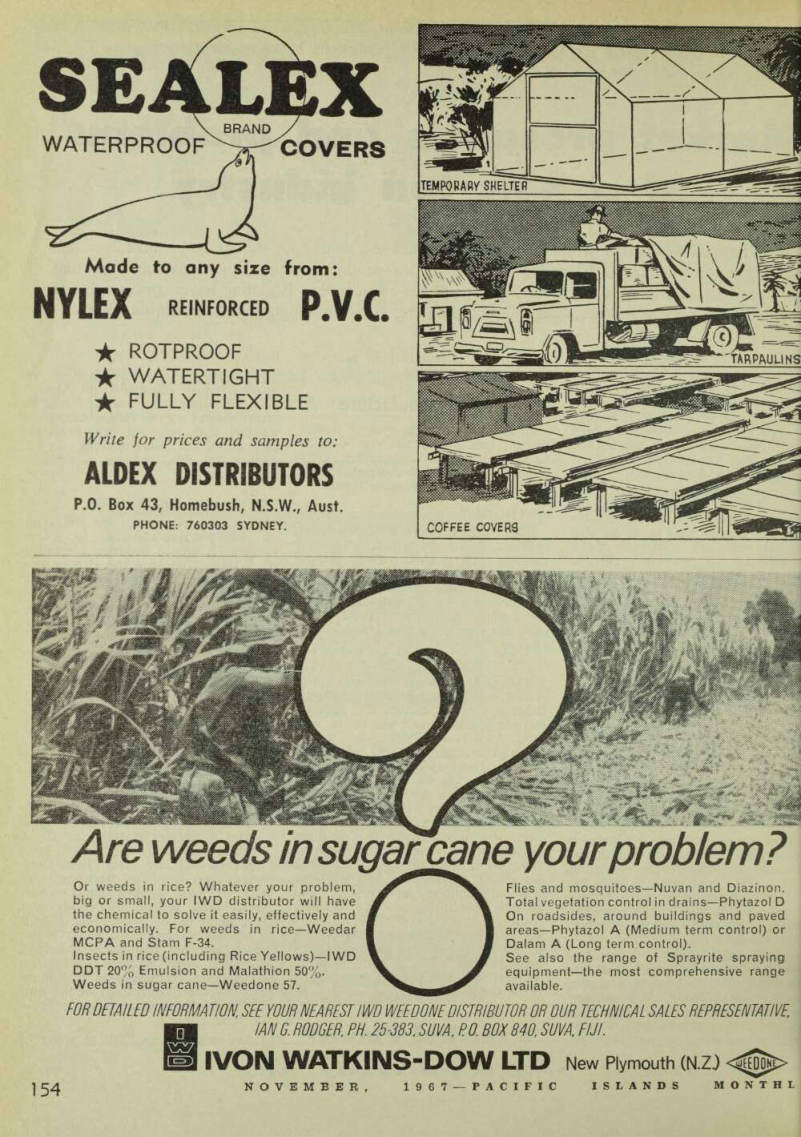 SEALEX
BRAND
WATERPROOF COVERS

Made to any size from:
NYLEX REINFORCED P.V.C.

★ ROTPROOF
★ WATERTIGHT
★ FULLY FLEXIBLE

Write for prices and samples to:
ALDEX DISTRIBUTORS
P.O. Box 43, Homebush, N.S.W., Aust.
PHONE: 760303 SYDNEY.

TEMPORARY SHELTER
TARPAULINS
COFFEE COVERS

Are weeds in sugar cane your problem?

Or weeds in rice? Whatever your problem, big or small, your IWD distributor will have the chemical to solve it easily, effectively and economically. For weeds in rice—Weedar MCPA and Stam F-34.
Insects in rice (including Rice Yellows)—IWD DDT 20% Emulsion and Malathion 50%.
Weeds in sugar cane—Weedone 57.

Flies and mosquitoes—Nuvan and Diazinon.
Total vegetation control in drains—Phytazol D
On roadsides, around buildings and paved areas—Phytazol A (Medium term control) or Dalam A (Long term control).
See also the range of Sprayrite spraying equipment—the most comprehensive range available.

FOR DETAILED INFORMATION, SEE YOUR NEAREST IWD WEEDONE DISTRIBUTOR OR OUR TECHNICAL SALES REPRESENTATIVE, IAN G. RODGER, PH. 25-383, SUVA, P.O. BOX 840, SUVA, FIJI.

IWD
IVON WATKINS-DOW LTD New Plymouth (N.Z.) WEEDONE

154 NOVEMBER, 1967—PACIFIC ISLANDS MONTHL